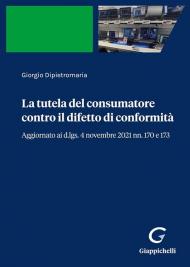 Giorgio Dipietromaria

La tutela del consumatore contro il difetto di conformità

Aggiornato ai d.lgs. 4 novembre 2021 nn. 170 e 173

G

Giappichelli